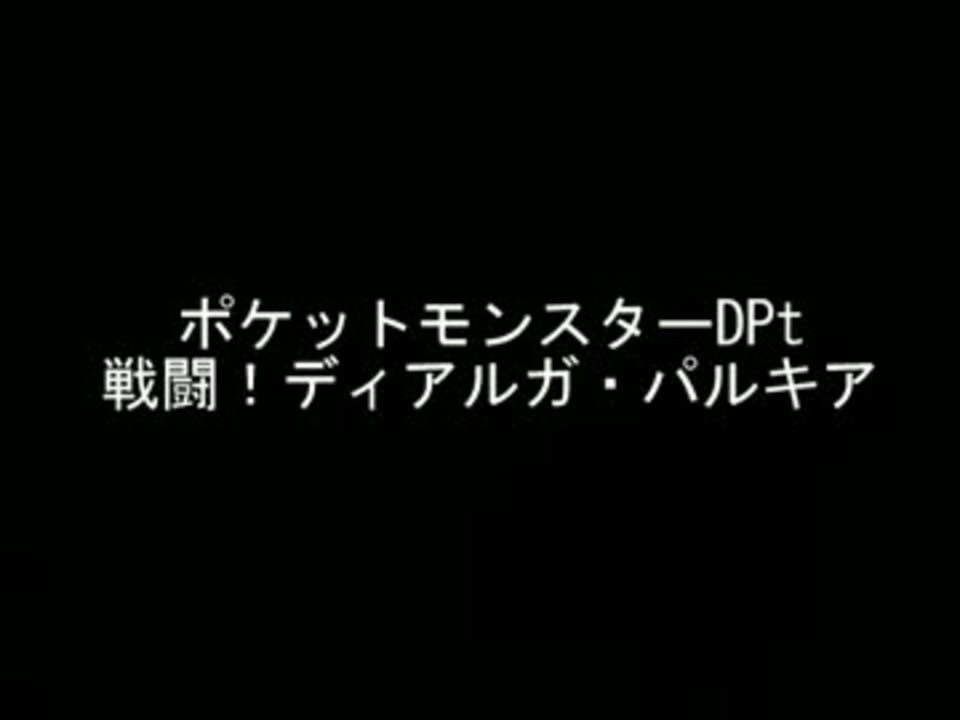 ポケットモンスターDPt
戦闘！ディアルガ・パルキア